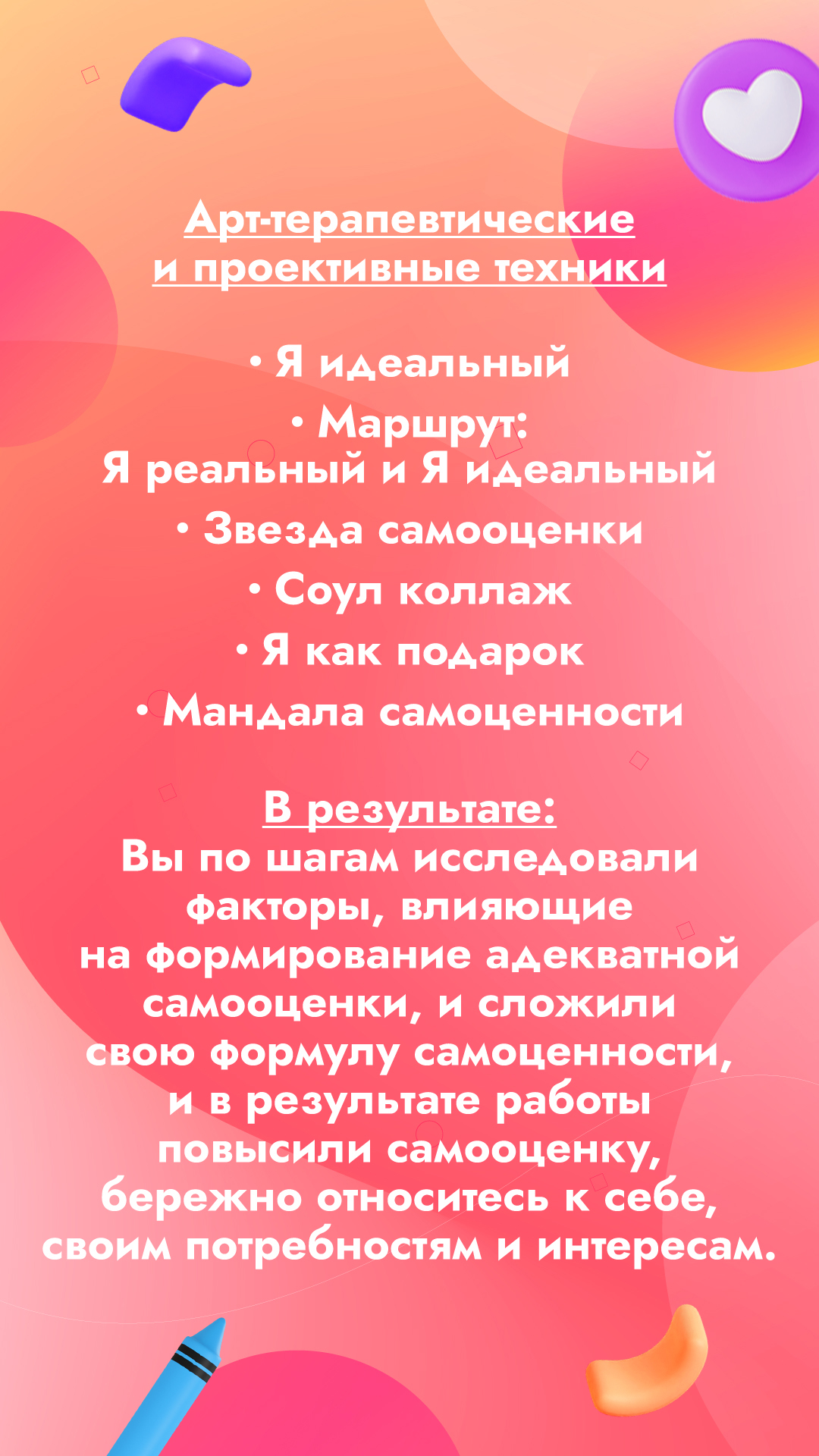 Арт-терапевтические и проективные техники

• Я идеальный
• Маршрут:
Я реальный и Я идеальный
• Звезда самооценки
• Соул коллаж
• Я как подарок
• Мандала самоценности

В результате:
Вы по шагам исследовали факторы, влияющие на формирование адекватной самооценки, и сложили свою формулу самоценности, и в результате работы повысили самооценку, бережно относитесь к себе, своим потребностям и интересам.